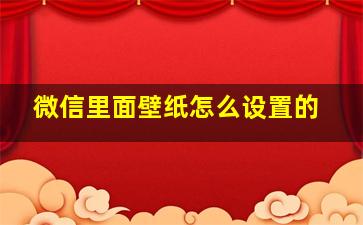 微信里面壁纸怎么设置的